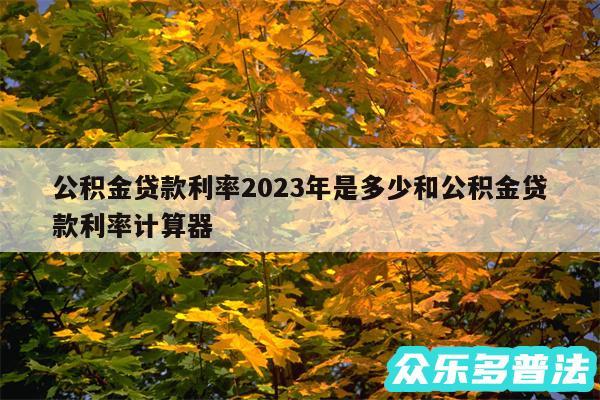 公积金贷款利率2023年是多少和公积金贷款利率计算器

众乐多普法